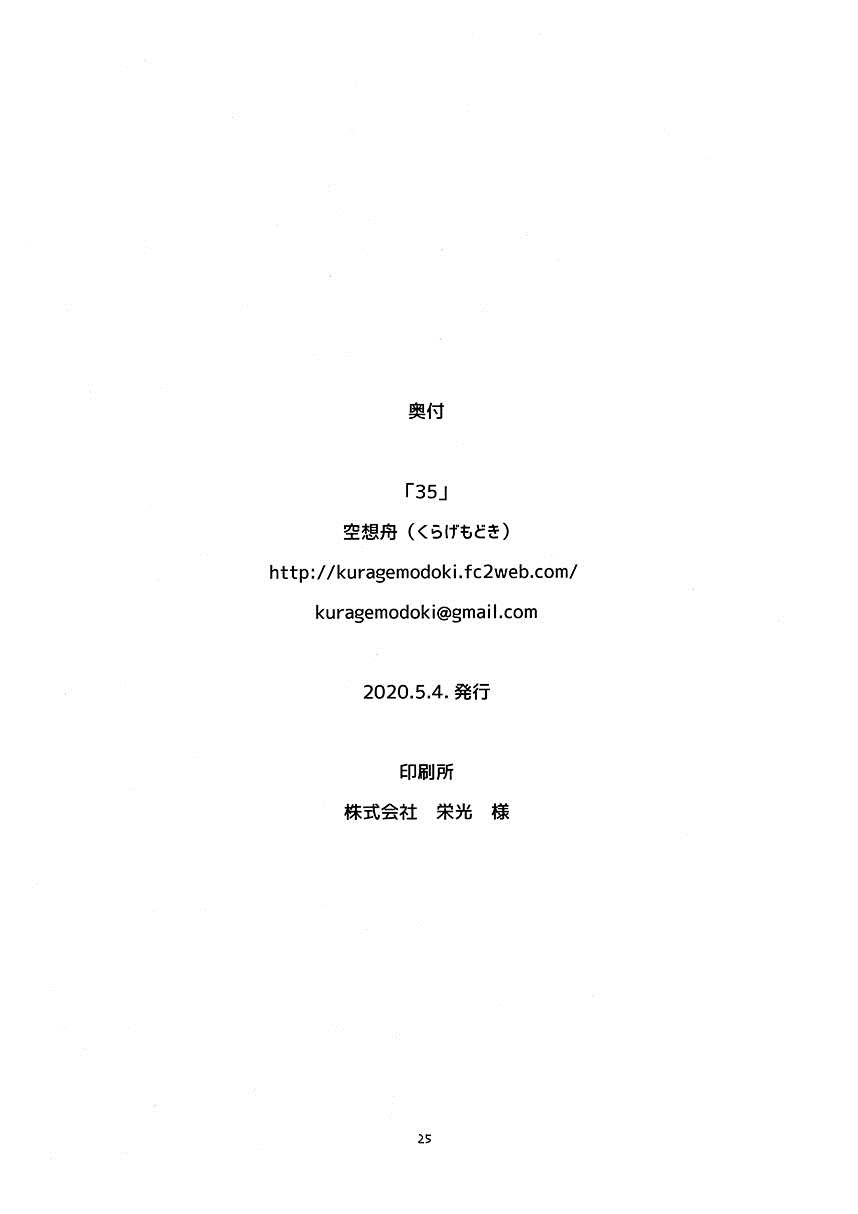 奥付

「35」

空想舟（くらげもどき）

http://kuragemodoki.fc2web.com/

kuragemodoki@gmail.com

2020.5.4.発行

印刷所

株式会社 栄光 様

25